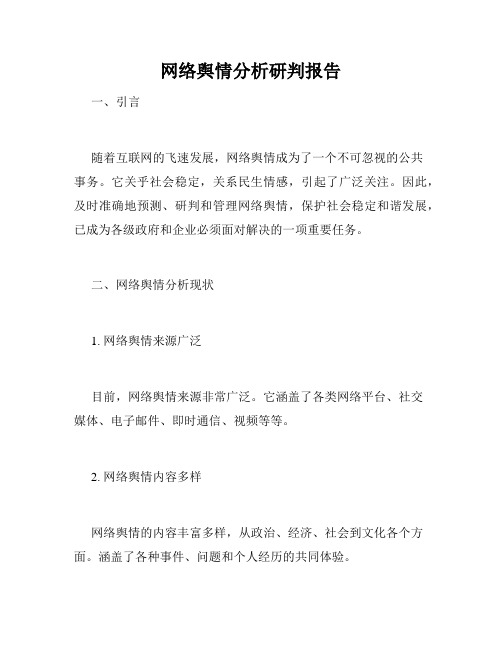 网络舆情分析研判报告

一、引言

随着互联网的飞速发展，网络舆情成为了一个不可忽视的公共事务。它关乎社会稳定，关系民生情感，引起了广泛关注。因此，及时准确地预测、研判和管理网络舆情，保护社会稳定和谐发展，已成为各级政府和企业必须面对解决的一项重要任务。

二、网络舆情分析现状

1. 网络舆情来源广泛

目前，网络舆情来源非常广泛。它涵盖了各类网络平台、社交媒体、电子邮件、即时通信、视频等等。

2. 网络舆情内容多样

网络舆情的内容丰富多样，从政治、经济、社会到文化各个方面。涵盖了各种事件、问题和个人经历的共同体验。